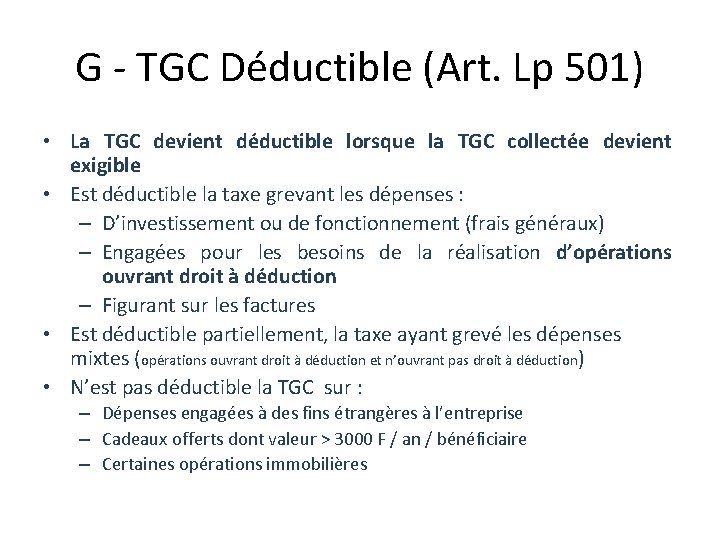 G - TGC Déductible (Art. Lp 501)

• La TGC devient déductible lorsque la TGC collectée devient exigible
• Est déductible la taxe grevant les dépenses :
– D'investissement ou de fonctionnement (frais généraux)
– Engagées pour les besoins de la réalisation d'opérations ouvrant droit à déduction
– Figurant sur les factures
• Est déductible partiellement, la taxe ayant grevé les dépenses mixtes (opérations ouvrant droit à déduction et n'ouvrant pas droit à déduction)
• N'est pas déductible la TGC sur :
– Dépenses engagées à des fins étrangères à l'entreprise
– Cadeaux offerts dont valeur > 3000 F / an / bénéficiaire
– Certaines opérations immobilières